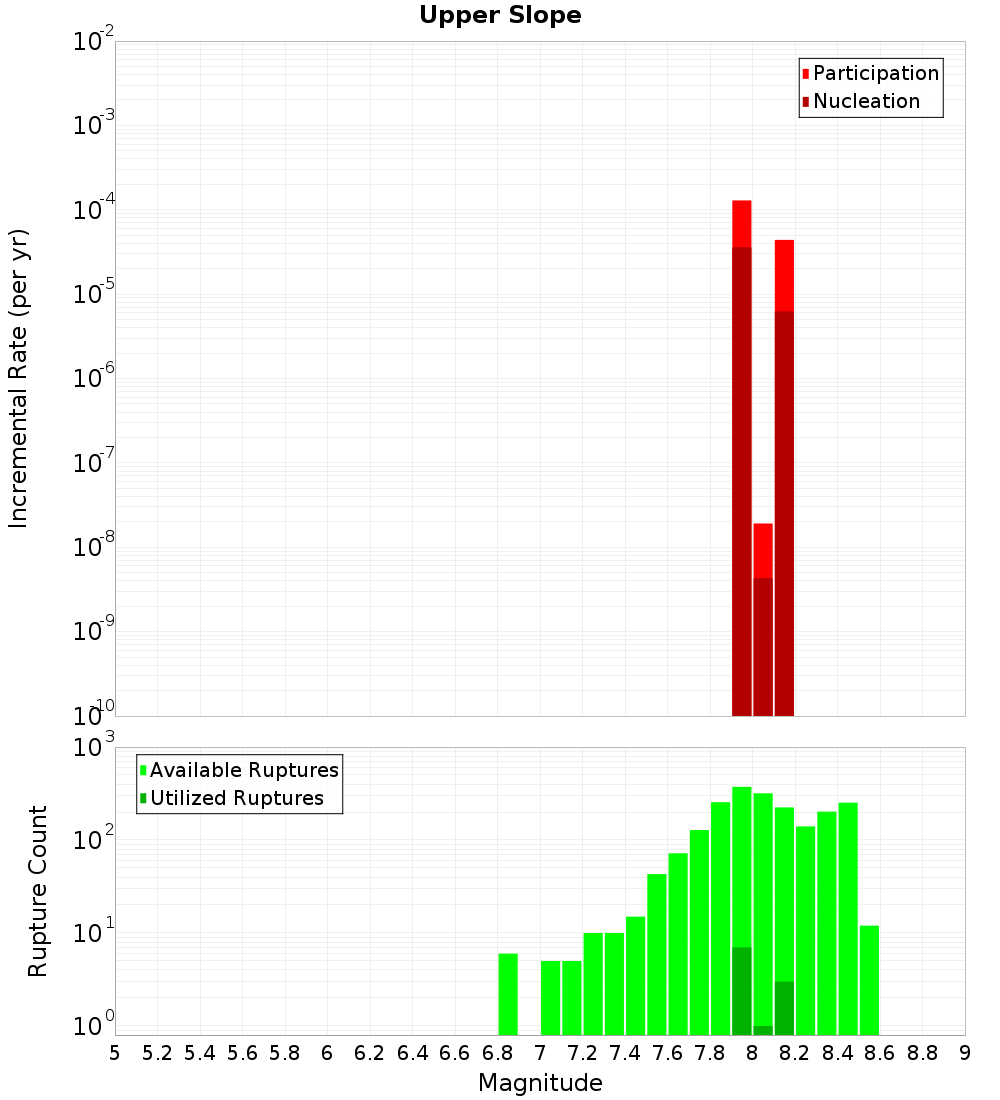 Upper Slope

Participation
Nucleation

Incremental Rate (per yr)

$10^{-2}$
$10^{-3}$
$10^{-4}$
$10^{-5}$
$10^{-6}$
$10^{-7}$
$10^{-8}$
$10^{-9}$
$10^{-10}$

Available Ruptures
Utilized Ruptures

Rupture Count

$10^{3}$
$10^{2}$
$10^{1}$
$10^{0}$

5 5.2 5.4 5.6 5.8 6 6.2 6.4 6.6 6.8 7 7.2 7.4 7.6 7.8 8 8.2 8.4 8.6 8.8 9

Magnitude